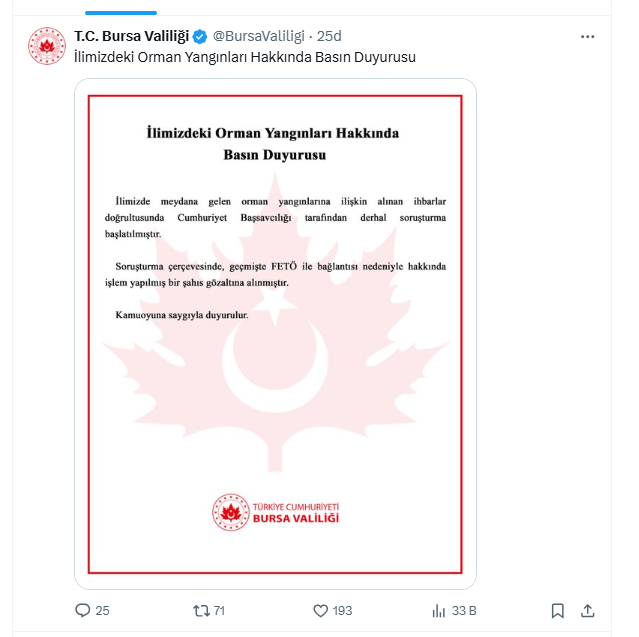 T.C. Bursa Valiliği @BursaValiligi · 25d

İlimizdeki Orman Yangınları Hakkında Basın Duyurusu

İlimizdeki Orman Yangınları Hakkında
Basın Duyurusu

İlimizde meydana gelen orman yangınlarına ilişkin alınan ihbarlar doğrultusunda Cumhuriyet Başsavcılığı tarafından derhal soruşturma başlatılmıştır.

Soruşturma çerçevesinde, geçmişte FETÖ ile bağlantısı nedeniyle hakkında işlem yapılmış bir şahıs gözaltına alınmıştır.

Kamuoyuna saygıyla duyurulur.

TÜRKİYE CUMHURİYETİ
BURSA VALİLİĞİ

25 71 193 33 B